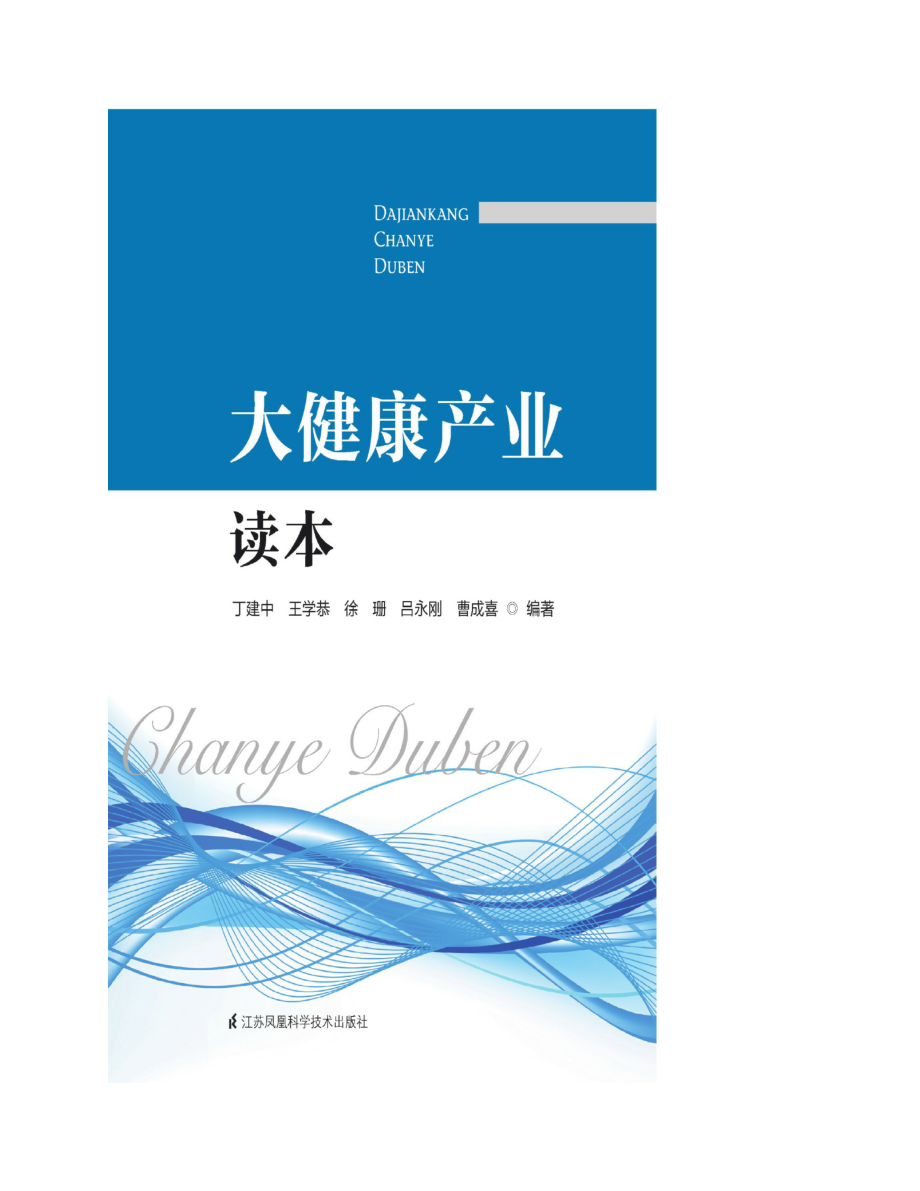 DAJIANKANG
CHANYE
DUBEN

大健康产业

读本

丁建中 王学恭 徐 珊 吕永刚 曹成喜 ◎ 编著

Chanye Duben

江苏凤凰科学技术出版社